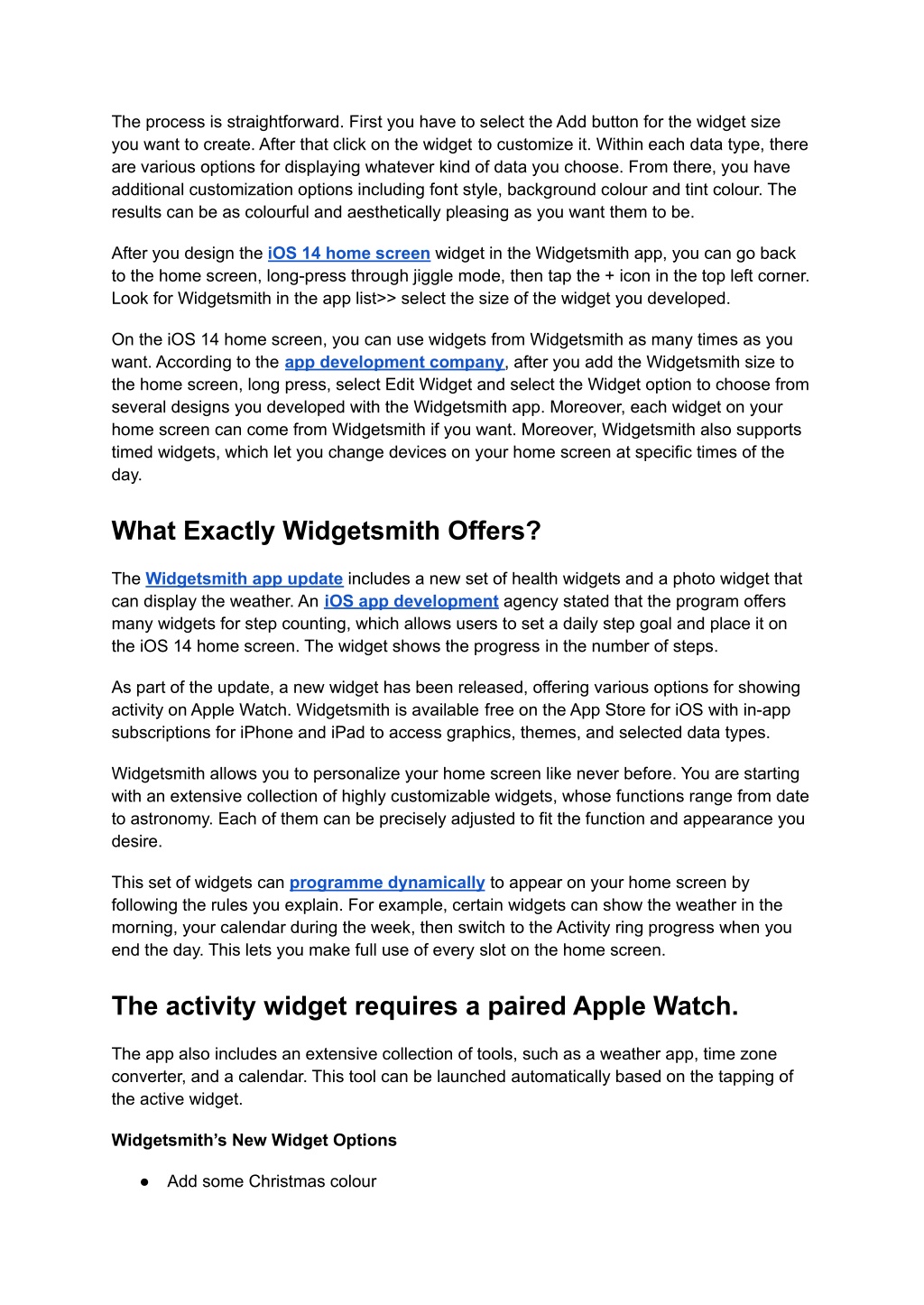 The process is straightforward. First you have to select the Add button for the widget size you want to create. After that click on the widget to customize it. Within each data type, there are various options for displaying whatever kind of data you choose. From there, you have additional customization options including font style, background colour and tint colour. The results can be as colourful and aesthetically pleasing as you want them to be.

After you design the iOS 14 home screen widget in the Widgetsmith app, you can go back to the home screen, long-press through jiggle mode, then tap the + icon in the top left corner. Look for Widgetsmith in the app list>> select the size of the widget you developed.

On the iOS 14 home screen, you can use widgets from Widgetsmith as many times as you want. According to the app development company, after you add the Widgetsmith size to the home screen, long press, select Edit Widget and select the Widget option to choose from several designs you developed with the Widgetsmith app. Moreover, each widget on your home screen can come from Widgetsmith if you want. Moreover, Widgetsmith also supports timed widgets, which let you change devices on your home screen at specific times of the day.

What Exactly Widgetsmith Offers?

The Widgetsmith app update includes a new set of health widgets and a photo widget that can display the weather. An iOS app development agency stated that the program offers many widgets for step counting, which allows users to set a daily step goal and place it on the iOS 14 home screen. The widget shows the progress in the number of steps.

As part of the update, a new widget has been released, offering various options for showing activity on Apple Watch. Widgetsmith is available free on the App Store for iOS with in-app subscriptions for iPhone and iPad to access graphics, themes, and selected data types.

Widgetsmith allows you to personalize your home screen like never before. You are starting with an extensive collection of highly customizable widgets, whose functions range from date to astronomy. Each of them can be precisely adjusted to fit the function and appearance you desire.

This set of widgets can programme dynamically to appear on your home screen by following the rules you explain. For example, certain widgets can show the weather in the morning, your calendar during the week, then switch to the Activity ring progress when you end the day. This lets you make full use of every slot on the home screen.

The activity widget requires a paired Apple Watch.

The app also includes an extensive collection of tools, such as a weather app, time zone converter, and a calendar. This tool can be launched automatically based on the tapping of the active widget.

Widgetsmith's New Widget Options

● Add some Christmas colour